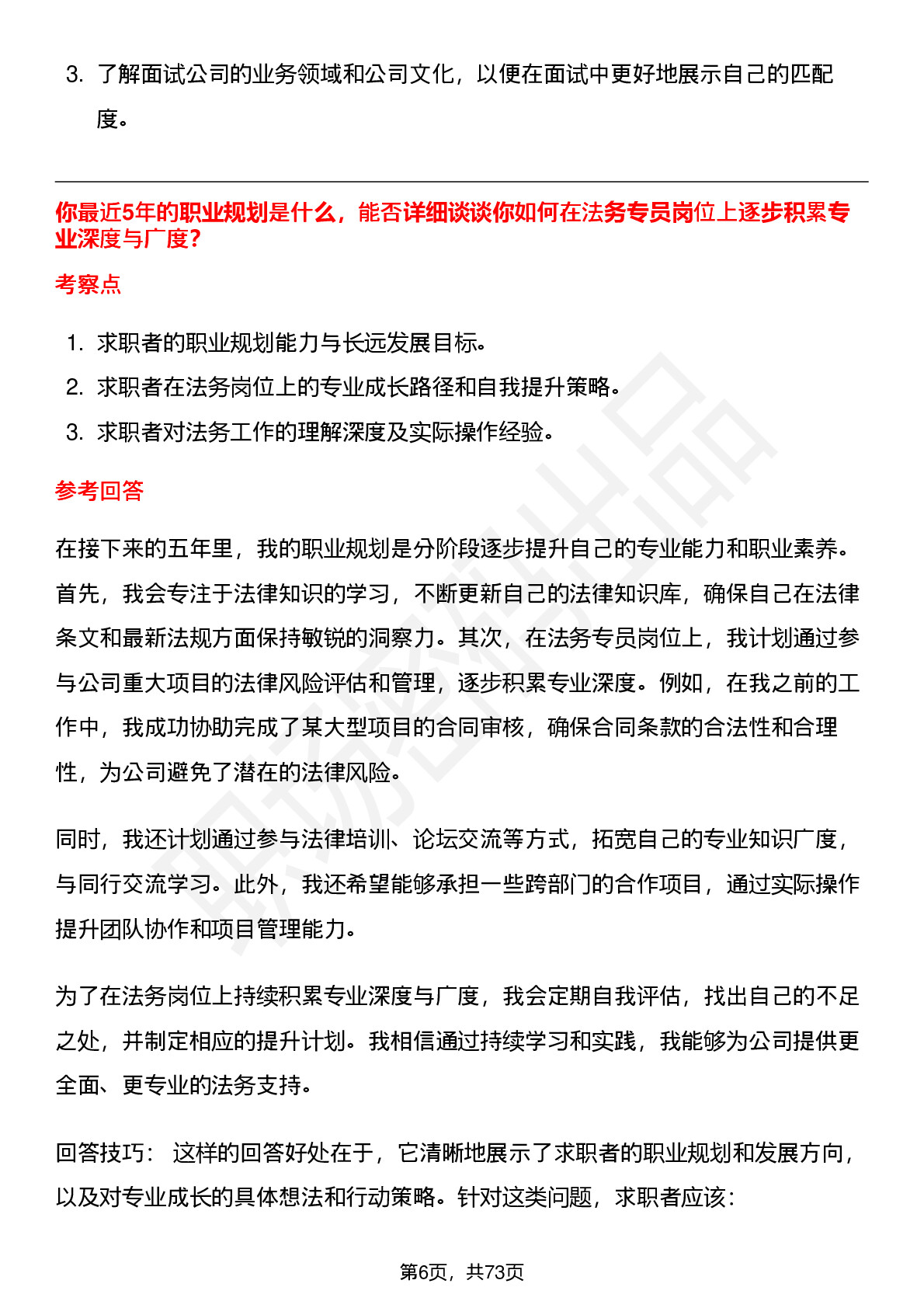 3. 了解面试公司的业务领域和公司文化，以便在面试中更好地展示自己的匹配度。

你最近5年的职业规划是什么，能否详细谈谈你如何在法务专员岗位上逐步积累专业深度与广度？

考察点

1. 求职者的职业规划能力与长远发展目标。
2. 求职者在法务岗位上的专业成长路径和自我提升策略。
3. 求职者对法务工作的理解深度及实际操作经验。

参考回答

在接下来的五年里，我的职业规划是分阶段逐步提升自己的专业能力和职业素养。首先，我会专注于法律知识的学习，不断更新自己的法律知识库，确保自己在法律条文和最新法规方面保持敏锐的洞察力。其次，在法务专员岗位上，我计划通过参与公司重大项目的法律风险评估和管理，逐步积累专业深度。例如，在我之前的工作中，我成功协助完成了某大型项目的合同审核，确保合同条款的合法性和合理性，为公司避免了潜在的法律风险。

同时，我还计划通过参与法律培训、论坛交流等方式，拓宽自己的专业知识广度，与同行交流学习。此外，我还希望能够承担一些跨部门的合作项目，通过实际操作提升团队协作和项目管理能力。

为了在法务岗位上持续积累专业深度与广度，我会定期自我评估，找出自己的不足之处，并制定相应的提升计划。我相信通过持续学习和实践，我能够为公司提供更全面、更专业的法务支持。

回答技巧： 这样的回答好处在于，它清晰地展示了求职者的职业规划和发展方向，以及对专业成长的具体想法和行动策略。针对这类问题，求职者应该：

第6页，共73页